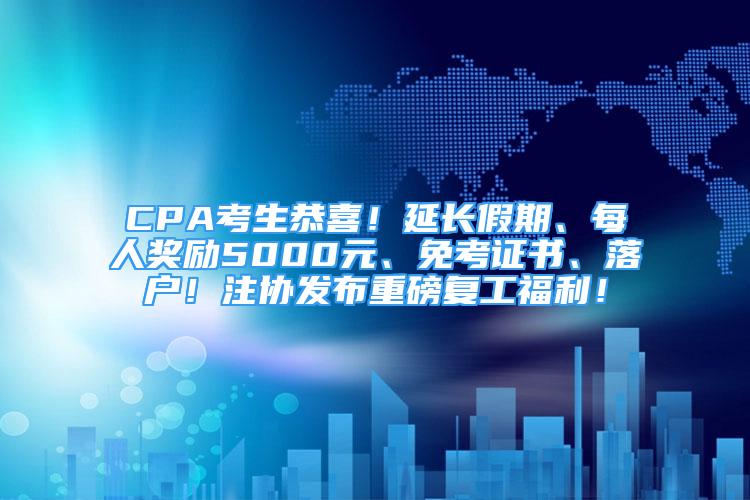 CPA考生恭喜！延长假期、每人奖励5000元、免考证书、落户！注协发布重磅复工福利！